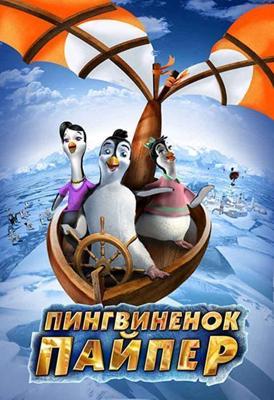 ПИНГВИНЕНОК
ПАЙПЕР